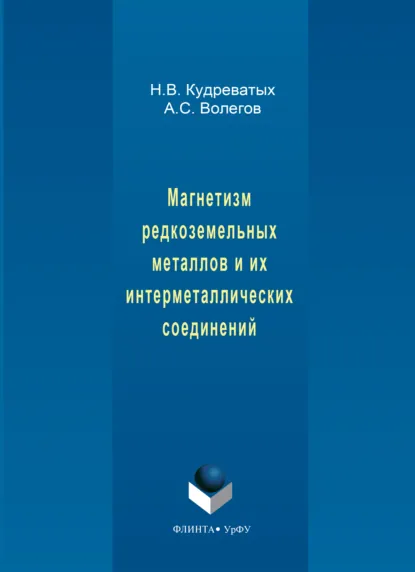 Н.В. Кудреватых
А.С. Волегов

Магнетизм
редкоземельных
металлов и их
интерметаллических
соединений

ФЛИНТА • УрФУ